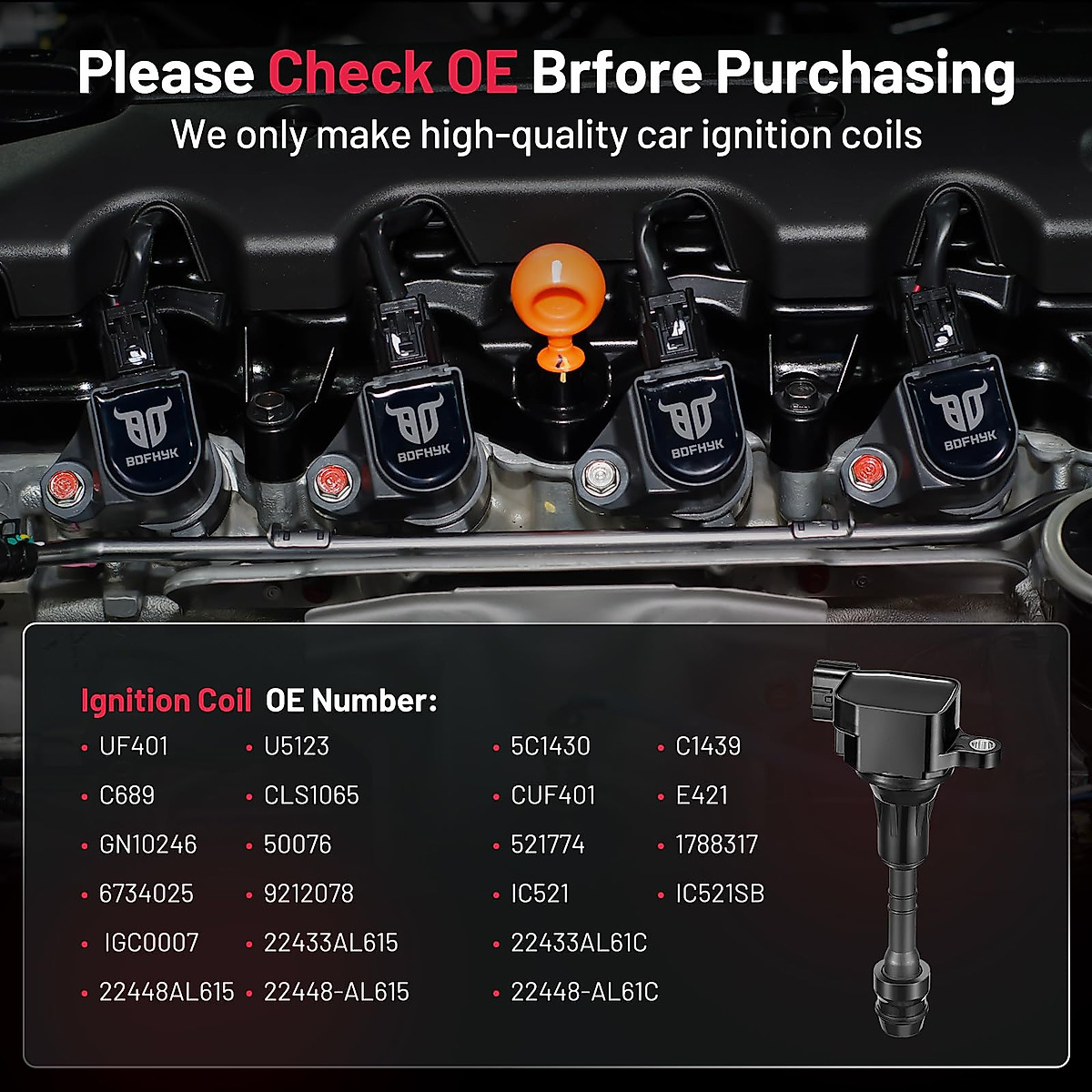 Please Check OE Brfore Purchasing
We only make high-quality car ignition coils

BDFHYK
BDFHYK
BDFHYK
BDFHYK

Ignition Coil OE Number:

• UF401
• C689
• GN10246
• 6734025
• IGC0007
• 22448AL615

• U5123
• CLS1065
• 50076
• 9212078
• 22433AL615
• 22448-AL615

• 5C1430
• CUF401
• 521774
• IC521
• 22433AL61C
• 22448-AL61C

• C1439
• E421
• 1788317
• IC521SB